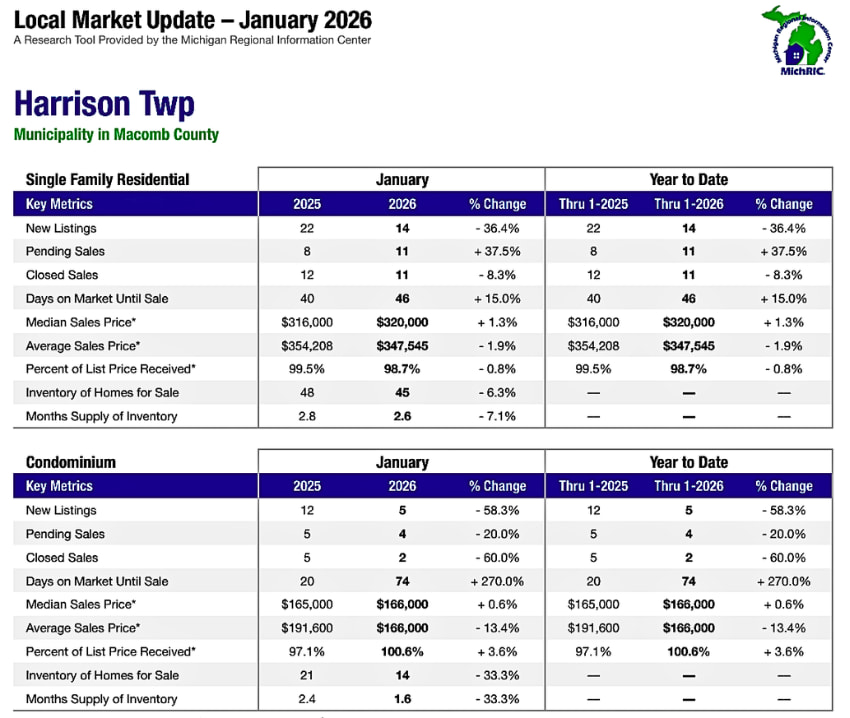 Local Market Update – January 2026
A Research Tool Provided by the Michigan Regional Information Center

MichRIC

Harrison Twp
Municipality in Macomb County

| Single Family Residential | January | | | Year to Date | | |
|---|---|---|---|---|---|---|
| Key Metrics | 2025 | 2026 | % Change | Thru 1-2025 | Thru 1-2026 | % Change |
| New Listings | 22 | 14 | - 36.4% | 22 | 14 | - 36.4% |
| Pending Sales | 8 | 11 | + 37.5% | 8 | 11 | + 37.5% |
| Closed Sales | 12 | 11 | - 8.3% | 12 | 11 | - 8.3% |
| Days on Market Until Sale | 40 | 46 | + 15.0% | 40 | 46 | + 15.0% |
| Median Sales Price* | $316,000 | $320,000 | + 1.3% | $316,000 | $320,000 | + 1.3% |
| Average Sales Price* | $354,208 | $347,545 | - 1.9% | $354,208 | $347,545 | - 1.9% |
| Percent of List Price Received* | 99.5% | 98.7% | - 0.8% | 99.5% | 98.7% | - 0.8% |
| Inventory of Homes for Sale | 48 | 45 | - 6.3% | — | — | — |
| Months Supply of Inventory | 2.8 | 2.6 | - 7.1% | — | — | — |

| Condominium | January | | | Year to Date | | |
|---|---|---|---|---|---|---|
| Key Metrics | 2025 | 2026 | % Change | Thru 1-2025 | Thru 1-2026 | % Change |
| New Listings | 12 | 5 | - 58.3% | 12 | 5 | - 58.3% |
| Pending Sales | 5 | 4 | - 20.0% | 5 | 4 | - 20.0% |
| Closed Sales | 5 | 2 | - 60.0% | 5 | 2 | - 60.0% |
| Days on Market Until Sale | 20 | 74 | + 270.0% | 20 | 74 | + 270.0% |
| Median Sales Price* | $165,000 | $166,000 | + 0.6% | $165,000 | $166,000 | + 0.6% |
| Average Sales Price* | $191,600 | $166,000 | - 13.4% | $191,600 | $166,000 | - 13.4% |
| Percent of List Price Received* | 97.1% | 100.6% | + 3.6% | 97.1% | 100.6% | + 3.6% |
| Inventory of Homes for Sale | 21 | 14 | - 33.3% | — | — | — |
| Months Supply of Inventory | 2.4 | 1.6 | - 33.3% | — | — | — |